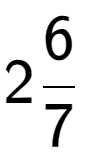 $2\frac{6}{7}$